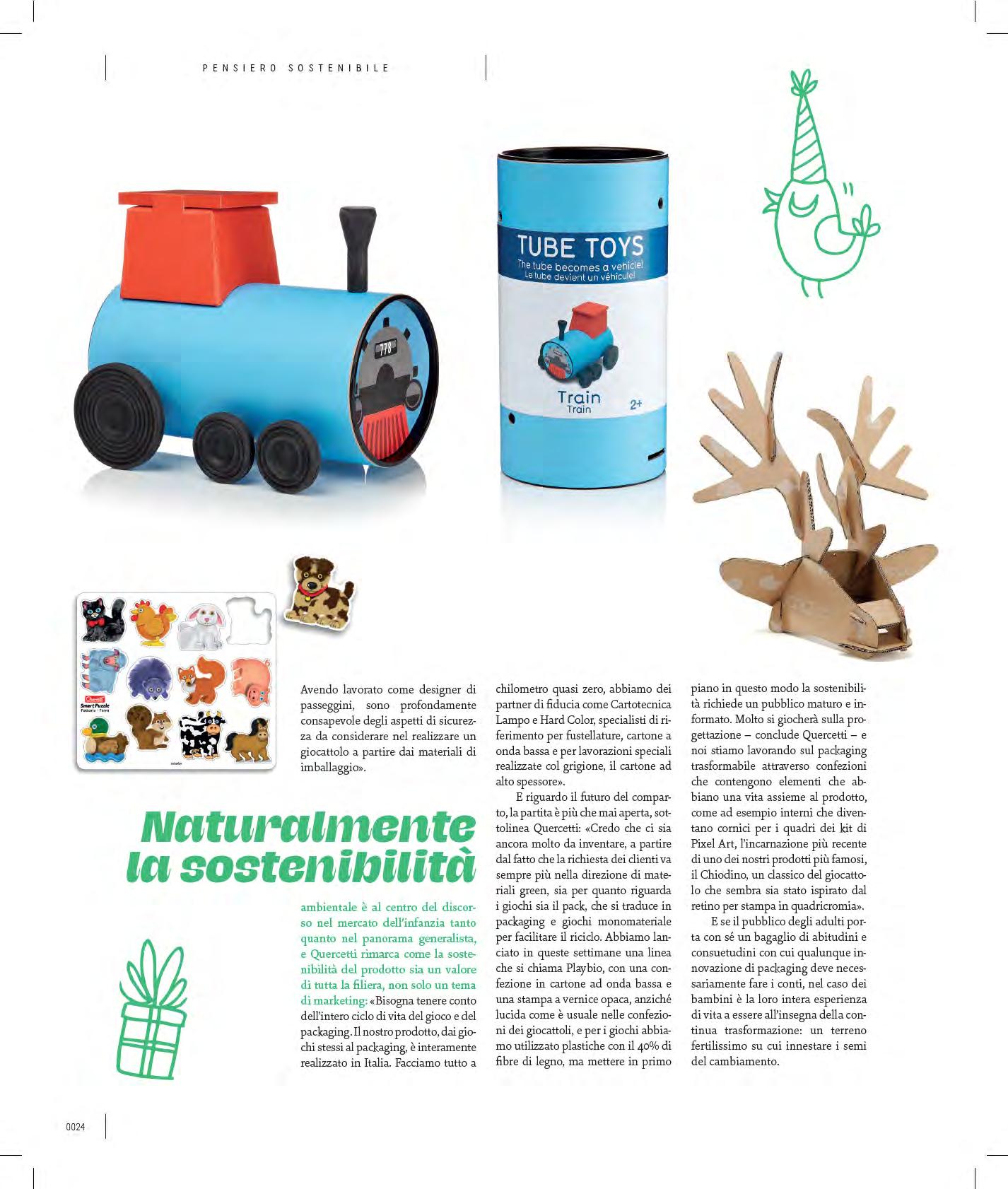 PENSIERO SOSTENIBILE

778

TUBE TOYS
The tube becomes a vehicle!
Le tube devient un véhicule!

Train
Train
2+

Quercetti
Smart Puzzle
Fattoria · Farm

Avendo lavorato come designer di passeggini, sono profondamente consapevole degli aspetti di sicurezza da considerare nel realizzare un giocattolo a partire dai materiali di imballaggio».

Naturalmente la sostenibilità

ambientale è al centro del discorso nel mercato dell'infanzia tanto quanto nel panorama generalista, e Quercetti rimarca come la sostenibilità del prodotto sia un valore di tutta la filiera, non solo un tema di marketing: «Bisogna tenere conto dell'intero ciclo di vita del gioco e del packaging. Il nostro prodotto, dai giochi stessi al packaging, è interamente realizzato in Italia. Facciamo tutto a chilometro quasi zero, abbiamo dei partner di fiducia come Cartotecnica Lampo e Hard Color, specialisti di riferimento per fustellature, cartone a onda bassa e per lavorazioni speciali realizzate col grigione, il cartone ad alto spessore».

E riguardo il futuro del comparto, la partita è più che mai aperta, sottolinea Quercetti: «Credo che ci sia ancora molto da inventare, a partire dal fatto che la richiesta dei clienti va sempre più nella direzione di materiali green, sia per quanto riguarda i giochi sia il pack, che si traduce in packaging e giochi monomateriale per facilitare il riciclo. Abbiamo lanciato in queste settimane una linea che si chiama Playbio, con una confezione in cartone ad onda bassa e una stampa a vernice opaca, anziché lucida come è usuale nelle confezioni dei giocattoli, e per i giochi abbiamo utilizzato plastiche con il 40% di fibre di legno, ma mettere in primo piano in questo modo la sostenibilità richiede un pubblico maturo e informato. Molto si giocherà sulla progettazione – conclude Quercetti – e noi stiamo lavorando sul packaging trasformabile attraverso confezioni che contengono elementi che abbiano una vita assieme al prodotto, come ad esempio interni che diventano cornici per i quadri dei kit di Pixel Art, l'incarnazione più recente di uno dei nostri prodotti più famosi, il Chiodino, un classico del giocattolo che sembra sia stato ispirato dal retino per stampa in quadricromia».

E se il pubblico degli adulti porta con sé un bagaglio di abitudini e consuetudini con cui qualunque innovazione di packaging deve necessariamente fare i conti, nel caso dei bambini è la loro intera esperienza di vita a essere all'insegna della continua trasformazione: un terreno fertilissimo su cui innestare i semi del cambiamento.

0024